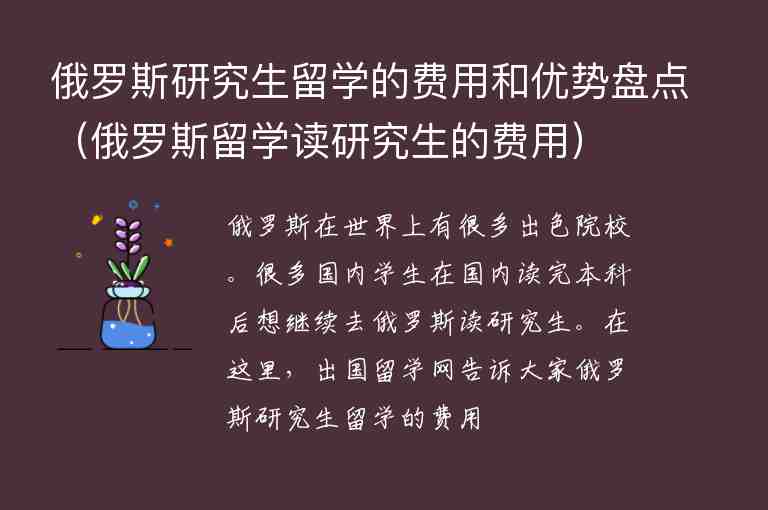 俄罗斯研究生留学的费用和优势盘点（俄罗斯留学读研究生的费用）

俄罗斯在世界上有很多出色院校。很多国内学生在国内读完本科后想继续去俄罗斯读研究生。在这里，出国留学网告诉大家俄罗斯研究生留学的费用